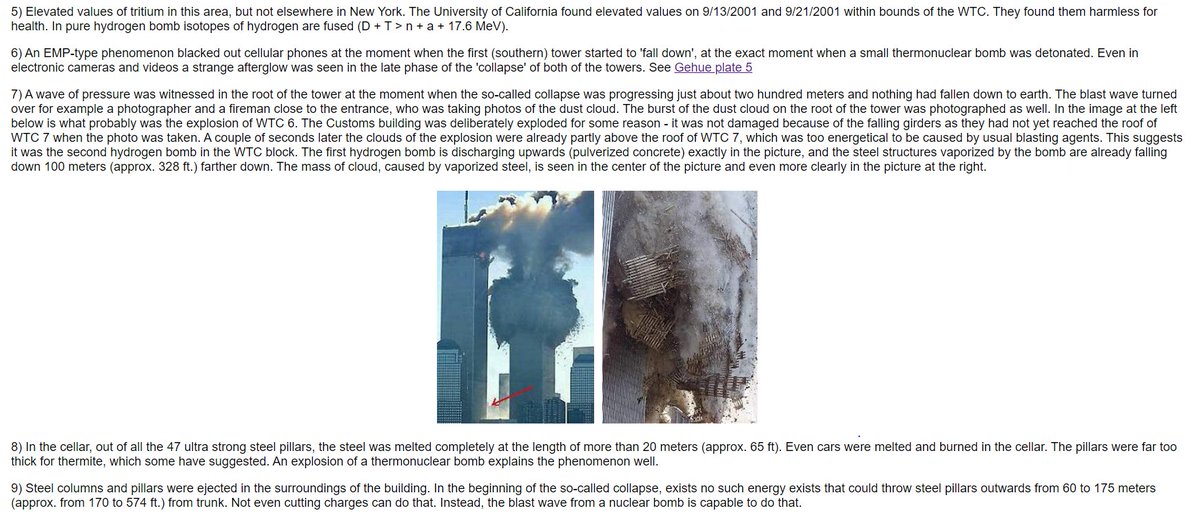 5) Elevated values of tritium in this area, but not elsewhere in New York. The University of California found elevated values on 9/13/2001 and 9/21/2001 within bounds of the WTC. They found them harmless for health. In pure hydrogen bomb isotopes of hydrogen are fused (D + T > n + a + 17.6 MeV).

6) An EMP-type phenomenon blacked out cellular phones at the moment when the first (southern) tower started to 'fall down', at the exact moment when a small thermonuclear bomb was detonated. Even in electronic cameras and videos a strange afterglow was seen in the late phase of the 'collapse' of both of the towers. See Gehue plate 5

7) A wave of pressure was witnessed in the root of the tower at the moment when the so-called collapse was progressing just about two hundred meters and nothing had fallen down to earth. The blast wave turned over for example a photographer and a fireman close to the entrance, who was taking photos of the dust cloud. The burst of the dust cloud on the root of the tower was photographed as well. In the image at the left below is what probably was the explosion of WTC 6. The Customs building was deliberately exploded for some reason - it was not damaged because of the falling girders as they had not yet reached the roof of WTC 7 when the photo was taken. A couple of seconds later the clouds of the explosion were already partly above the roof of WTC 7, which was too energetical to be caused by usual blasting agents. This suggests it was the second hydrogen bomb in the WTC block. The first hydrogen bomb is discharging upwards (pulverized concrete) exactly in the picture, and the steel structures vaporized by the bomb are already falling down 100 meters (approx. 328 ft.) farther down. The mass of cloud, caused by vaporized steel, is seen in the center of the picture and even more clearly in the picture at the right.

8) In the cellar, out of all the 47 ultra strong steel pillars, the steel was melted completely at the length of more than 20 meters (approx. 65 ft). Even cars were melted and burned in the cellar. The pillars were far too thick for thermite, which some have suggested. An explosion of a thermonuclear bomb explains the phenomenon well.

9) Steel columns and pillars were ejected in the surroundings of the building. In the beginning of the so-called collapse, exists no such energy exists that could throw steel pillars outwards from 60 to 175 meters (approx. from 170 to 574 ft.) from trunk. Not even cutting charges can do that. Instead, the blast wave from a nuclear bomb is capable to do that.